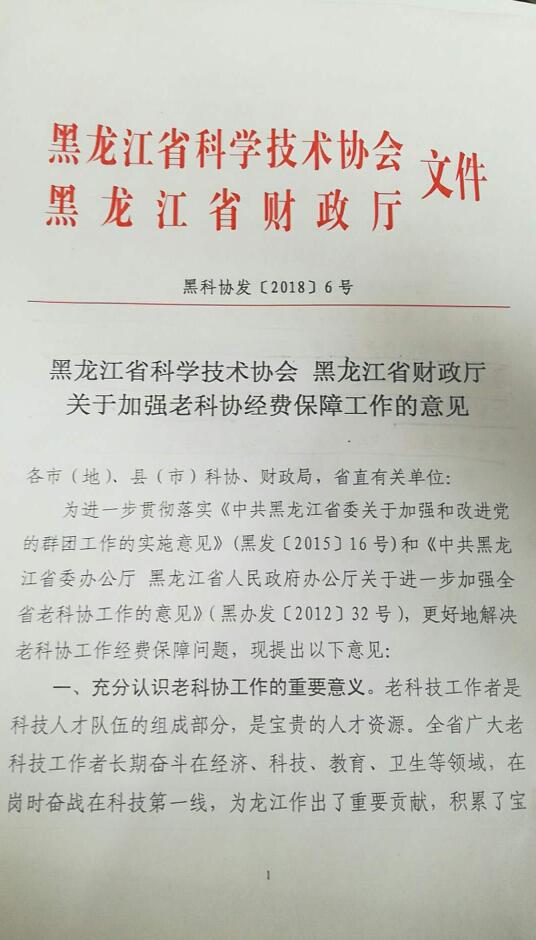 黑龙江省科学技术协会
黑龙江省财政厅
文件

黑科协发〔2018〕6号

黑龙江省科学技术协会 黑龙江省财政厅
关于加强老科协经费保障工作的意见

各市（地）、县（市）科协、财政局，省直有关单位：

为进一步贯彻落实《中共黑龙江省委关于加强和改进党的群团工作的实施意见》（黑发〔2015〕16号）和《中共黑龙江省委办公厅 黑龙江省人民政府办公厅关于进一步加强全省老科协工作的意见》（黑办发〔2012〕32号），更好地解决老科协工作经费保障问题，现提出以下意见：

一、充分认识老科协工作的重要意义。老科技工作者是科技人才队伍的组成部分，是宝贵的人才资源。全省广大老科技工作者长期奋斗在经济、科技、教育、卫生等领域，在岗时奋战在科技第一线，为龙江作出了重要贡献，积累了宝

1